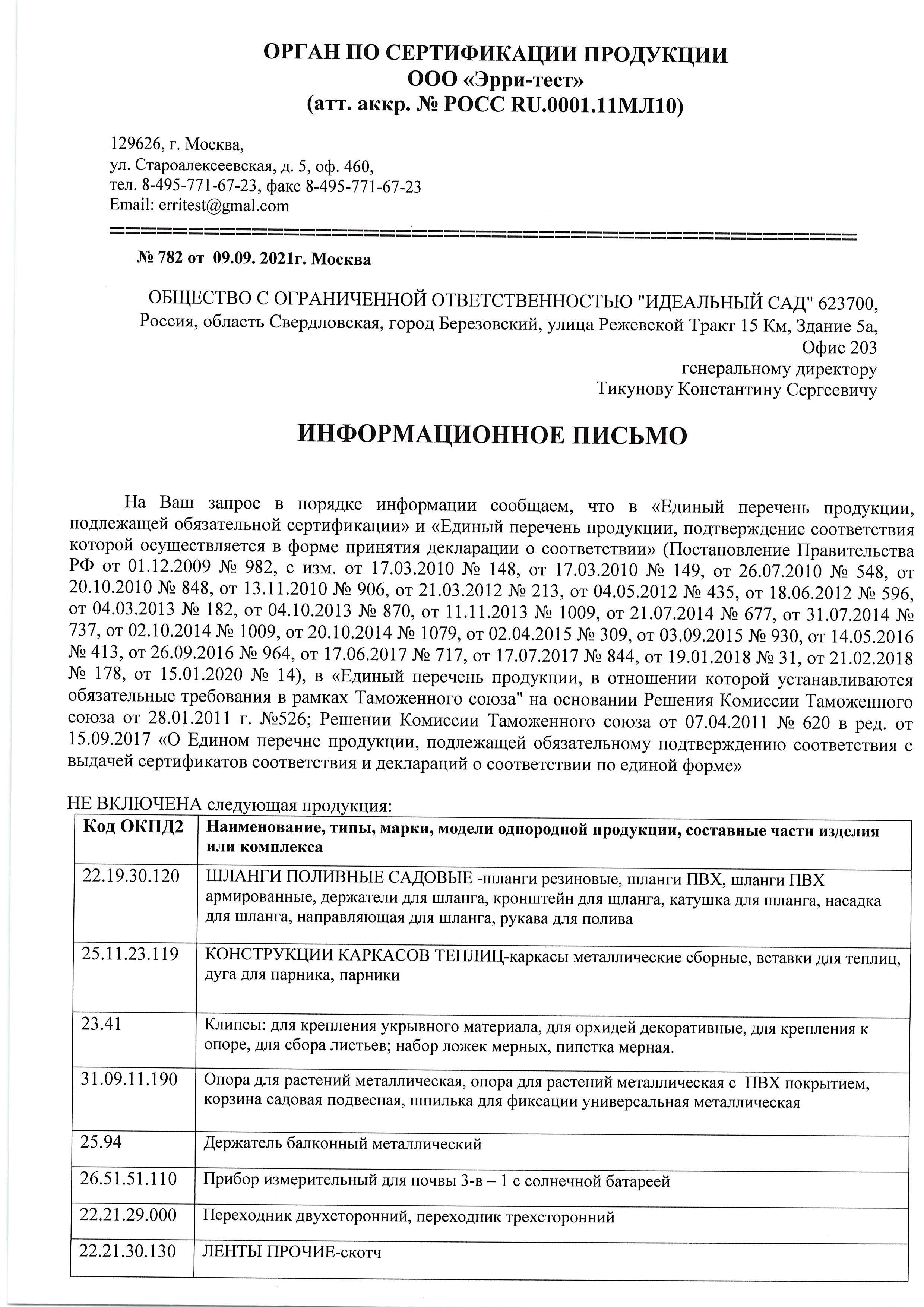 ОРГАН ПО СЕРТИФИКАЦИИ ПРОДУКЦИИ
ООО «Эрри-тест»
(атт. аккр. № РОСС RU.0001.11МЛ10)

129626, г. Москва,
ул. Староалексеевская, д. 5, оф. 460,
тел. 8-495-771-67-23, факс 8-495-771-67-23
Email: erritest@gmal.com

№ 782 от 09.09. 2021г. Москва

ОБЩЕСТВО С ОГРАНИЧЕННОЙ ОТВЕТСТВЕННОСТЬЮ "ИДЕАЛЬНЫЙ САД" 623700, Россия, область Свердловская, город Березовский, улица Режевской Тракт 15 Км, Здание 5а, Офис 203
генеральному директору
Тикунову Константину Сергеевичу

ИНФОРМАЦИОННОЕ ПИСЬМО

На Ваш запрос в порядке информации сообщаем, что в «Единый перечень продукции, подлежащей обязательной сертификации» и «Единый перечень продукции, подтверждение соответствия которой осуществляется в форме принятия декларации о соответствии» (Постановление Правительства РФ от 01.12.2009 № 982, с изм. от 17.03.2010 № 148, от 17.03.2010 № 149, от 26.07.2010 № 548, от 20.10.2010 № 848, от 13.11.2010 № 906, от 21.03.2012 № 213, от 04.05.2012 № 435, от 18.06.2012 № 596, от 04.03.2013 № 182, от 04.10.2013 № 870, от 11.11.2013 № 1009, от 21.07.2014 № 677, от 31.07.2014 № 737, от 02.10.2014 № 1009, от 20.10.2014 № 1079, от 02.04.2015 № 309, от 03.09.2015 № 930, от 14.05.2016 № 413, от 26.09.2016 № 964, от 17.06.2017 № 717, от 17.07.2017 № 844, от 19.01.2018 № 31, от 21.02.2018 № 178, от 15.01.2020 № 14), в «Единый перечень продукции, в отношении которой устанавливаются обязательные требования в рамках Таможенного союза" на основании Решения Комиссии Таможенного союза от 28.01.2011 г. №526; Решении Комиссии Таможенного союза от 07.04.2011 № 620 в ред. от 15.09.2017 «О Едином перечне продукции, подлежащей обязательному подтверждению соответствия с выдачей сертификатов соответствия и деклараций о соответствии по единой форме»

НЕ ВКЛЮЧЕНА следующая продукция:

| Код ОКПД2 | Наименование, типы, марки, модели однородной продукции, составные части изделия или комплекса |
|---|---|
| 22.19.30.120 | ШЛАНГИ ПОЛИВНЫЕ САДОВЫЕ -шланги резиновые, шланги ПВХ, шланги ПВХ армированные, держатели для шланга, кронштейн для щланга, катушка для шланга, насадка для шланга, направляющая для шланга, рукава для полива |
| 25.11.23.119 | КОНСТРУКЦИИ КАРКАСОВ ТЕПЛИЦ-каркасы металлические сборные, вставки для теплиц, дуга для парника, парники |
| 23.41 | Клипсы: для крепления укрывного материала, для орхидей декоративные, для крепления к опоре, для сбора листьев; набор ложек мерных, пипетка мерная. |
| 31.09.11.190 | Опора для растений металлическая, опора для растений металлическая с ПВХ покрытием, корзина садовая подвесная, шпилька для фиксации универсальная металлическая |
| 25.94 | Держатель балконный металлический |
| 26.51.51.110 | Прибор измерительный для почвы 3-в – 1 с солнечной батареей |
| 22.21.29.000 | Переходник двухсторонний, переходник трехсторонний |
| 22.21.30.130 | ЛЕНТЫ ПРОЧИЕ-скотч |